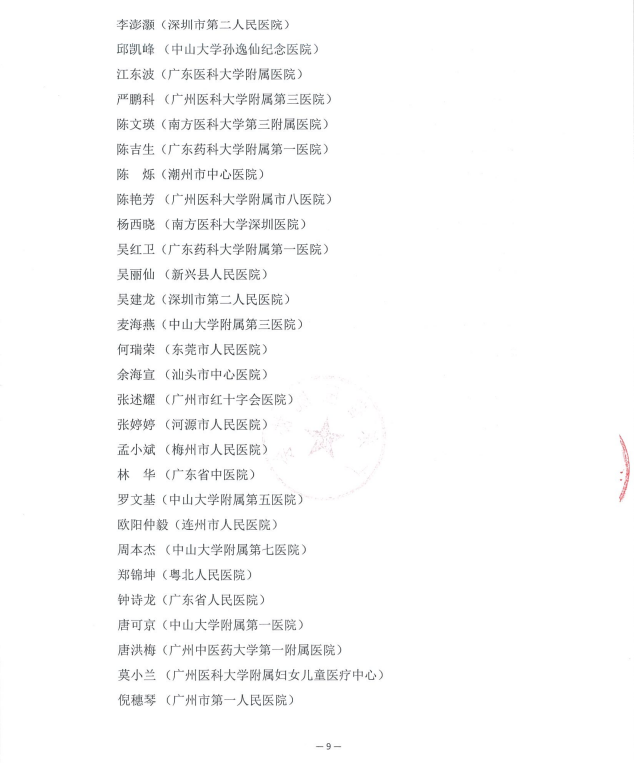 李澎灏（深圳市第二人民医院）
邱凯峰（中山大学孙逸仙纪念医院）
江东波（广东医科大学附属医院）
严鹏科（广州医科大学附属第三医院）
陈文瑛（南方医科大学第三附属医院）
陈吉生（广东药科大学附属第一医院）
陈　烁（潮州市中心医院）
陈艳芳（广州医科大学附属市八医院）
杨西晓（南方医科大学深圳医院）
吴红卫（广东药科大学附属第一医院）
吴丽仙（新兴县人民医院）
吴建龙（深圳市第二人民医院）
麦海燕（中山大学附属第三医院）
何瑞荣（东莞市人民医院）
余海宣（汕头市中心医院）
张述耀（广州市红十字会医院）
张婷婷（河源市人民医院）
孟小斌（梅州市人民医院）
林　华（广东省中医院）
罗文基（中山大学附属第五医院）
欧阳仲毅（连州市人民医院）
周本杰（中山大学附属第七医院）
郑锦坤（粤北人民医院）
钟诗龙（广东省人民医院）
唐可京（中山大学附属第一医院）
唐洪梅（广州中医药大学第一附属医院）
莫小兰（广州医科大学附属妇女儿童医疗中心）
倪穗琴（广州市第一人民医院）

— 9 —